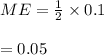 $ME = \frac{1}{2} \times 0.1$

$= 0.05$